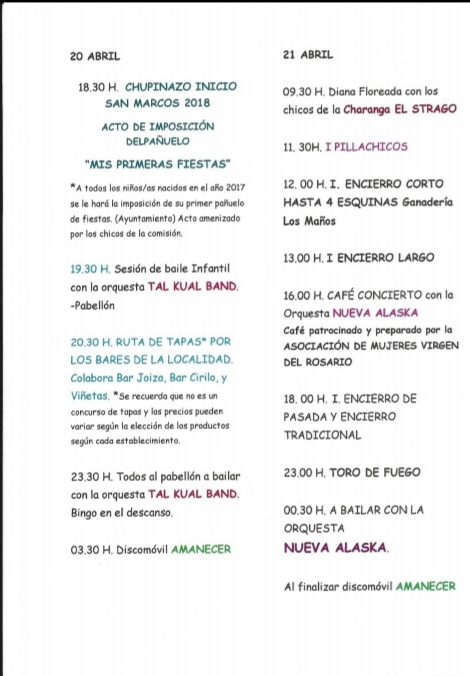 20 ABRIL

18.30 H. CHUPINAZO INICIO SAN MARCOS 2018

ACTO DE IMPOSICIÓN DELPAÑUELO

"MIS PRIMERAS FIESTAS"

*A todos los niños/as nacidos en el año 2017 se le hará la imposición de su primer pañuelo de fiestas. (Ayuntamiento) Acto amenizado por los chicos de la comisión.

19.30 H. Sesión de baile Infantil con la orquesta TAL KUAL BAND. -Pabellón

20.30 H. RUTA DE TAPAS* POR LOS BARES DE LA LOCALIDAD. Colabora Bar Joiza, Bar Cirilo, y Viñetas. *Se recuerda que no es un concurso de tapas y los precios pueden variar según la elección de los productos según cada establecimiento.

23.30 H. Todos al pabellón a bailar con la orquesta TAL KUAL BAND. Bingo en el descanso.

03.30 H. Discomóvil AMANECER

21 ABRIL

09.30 H. Diana Floreada con los chicos de la Charanga EL STRAGO

11. 30H. I PILLACHICOS

12. 00 H. I. ENCIERRO CORTO HASTA 4 ESQUINAS Ganadería Los Maños

13.00 H. I ENCIERRO LARGO

16.00 H. CAFÉ CONCIERTO con la Orquesta NUEVA ALASKA
Café patrocinado y preparado por la ASOCIACIÓN DE MUJERES VIRGEN DEL ROSARIO

18. 00 H. I. ENCIERRO DE PASADA Y ENCIERRO TRADICIONAL

23.00 H. TORO DE FUEGO

00.30 H. A BAILAR CON LA ORQUESTA
NUEVA ALASKA.

Al finalizar discomóvil AMANECER